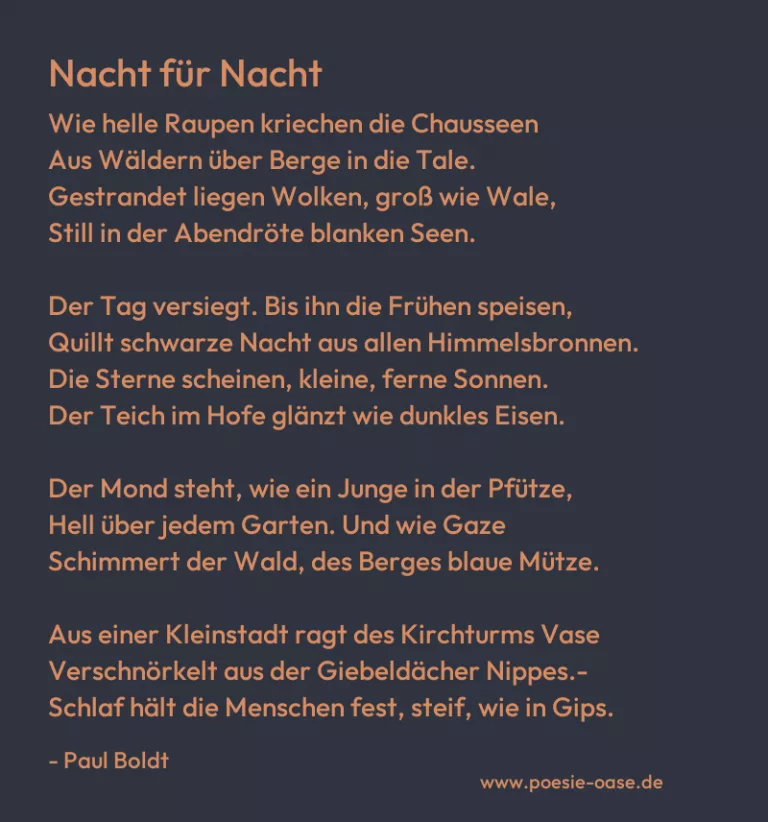 Nacht für Nacht

Wie helle Raupen kriechen die Chausseen
Aus Wäldern über Berge in die Tale.
Gestrandet liegen Wolken, groß wie Wale,
Still in der Abendröte blanken Seen.

Der Tag versiegt. Bis ihn die Frühen speisen,
Quillt schwarze Nacht aus allen Himmelsbronnen.
Die Sterne scheinen, kleine, ferne Sonnen.
Der Teich im Hofe glänzt wie dunkles Eisen.

Der Mond steht, wie ein Junge in der Pfütze,
Hell über jedem Garten. Und wie Gaze
Schimmert der Wald, des Berges blaue Mütze.

Aus einer Kleinstadt ragt des Kirchturms Vase
Verschnörkelt aus der Giebeldächer Nippes.-
Schlaf hält die Menschen fest, steif, wie in Gips.

- Paul Boldt

www.poesie-oase.de